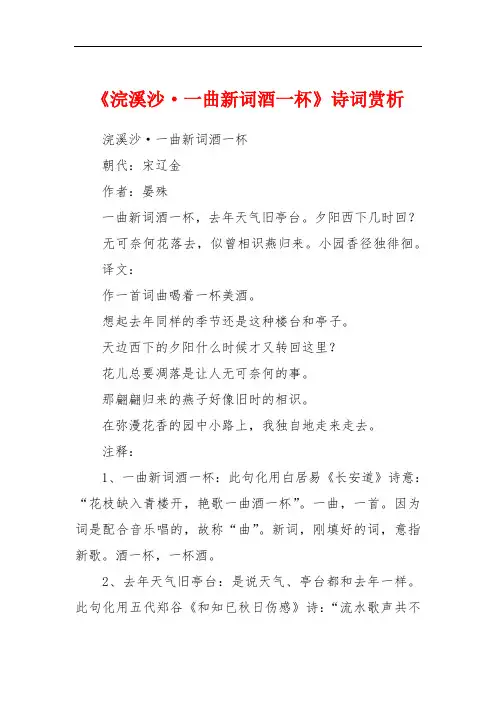 《浣溪沙·一曲新词酒一杯》诗词赏析

浣溪沙·一曲新词酒一杯

朝代：宋辽金

作者：晏殊

一曲新词酒一杯，去年天气旧亭台。夕阳西下几时回？

无可奈何花落去，似曾相识燕归来。小园香径独徘徊。

译文：

作一首词曲喝着一杯美酒。

想起去年同样的季节还是这种楼台和亭子。

天边西下的夕阳什么时候才又转回这里？

花儿总要凋落是让人无可奈何的事。

那翩翩归来的燕子好像旧时的相识。

在弥漫花香的园中小路上，我独自地走来走去。

注释：

1、一曲新词酒一杯：此句化用白居易《长安道》诗意：“花枝缺入青楼开，艳歌一曲酒一杯”。一曲，一首。因为词是配合音乐唱的，故称“曲”。新词，刚填好的词，意指新歌。酒一杯，一杯酒。

2、去年天气旧亭台：是说天气、亭台都和去年一样。此句化用五代郑谷《和知已秋日伤感》诗：“流水歌声共不